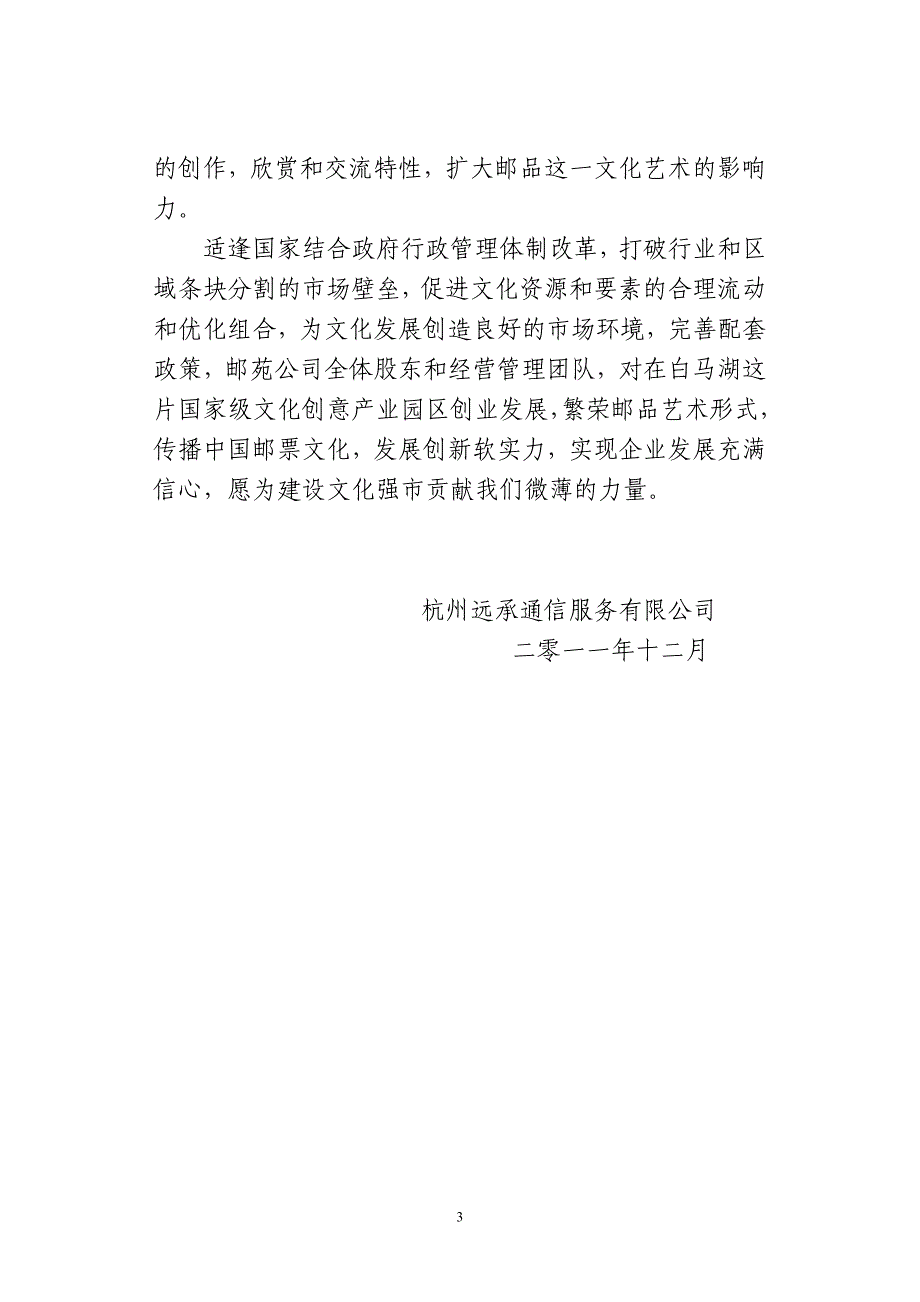 的创作，欣赏和交流特性，扩大邮品这一文化艺术的影响力。

适逢国家结合政府行政管理体制改革，打破行业和区域条块分割的市场壁垒，促进文化资源和要素的合理流动和优化组合，为文化发展创造良好的市场环境，完善配套政策，邮苑公司全体股东和经营管理团队，对在白马湖这片国家级文化创意产业园区创业发展，繁荣邮品艺术形式，传播中国邮票文化，发展创新软实力，实现企业发展充满信心，愿为建设文化强市贡献我们微薄的力量。

杭州远承通信服务有限公司
二零一一年十二月

3